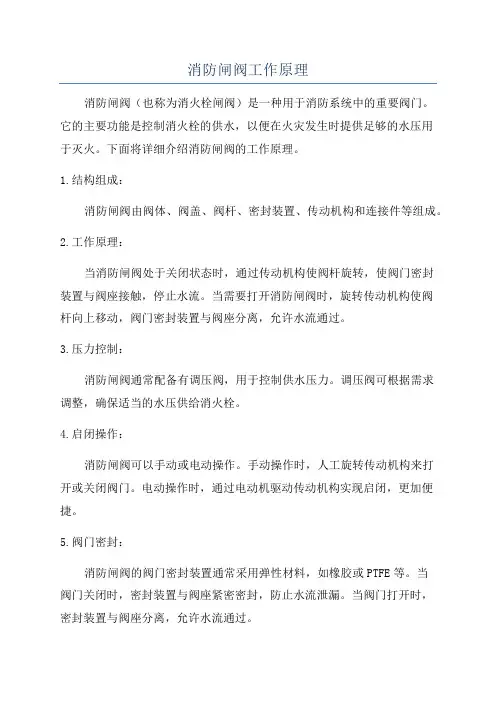 消防闸阀工作原理

消防闸阀（也称为消火栓闸阀）是一种用于消防系统中的重要阀门。它的主要功能是控制消火栓的供水，以便在火灾发生时提供足够的水压用于灭火。下面将详细介绍消防闸阀的工作原理。

1.结构组成：

消防闸阀由阀体、阀盖、阀杆、密封装置、传动机构和连接件等组成。

2.工作原理：

当消防闸阀处于关闭状态时，通过传动机构使阀杆旋转，使阀门密封装置与阀座接触，停止水流。当需要打开消防闸阀时，旋转传动机构使阀杆向上移动，阀门密封装置与阀座分离，允许水流通过。

3.压力控制：

消防闸阀通常配备有调压阀，用于控制供水压力。调压阀可根据需求调整，确保适当的水压供给消火栓。

4.启闭操作：

消防闸阀可以手动或电动操作。手动操作时，人工旋转传动机构来打开或关闭阀门。电动操作时，通过电动机驱动传动机构实现启闭，更加便捷。

5.阀门密封：

消防闸阀的阀门密封装置通常采用弹性材料，如橡胶或PTFE等。当阀门关闭时，密封装置与阀座紧密密封，防止水流泄漏。当阀门打开时，密封装置与阀座分离，允许水流通过。